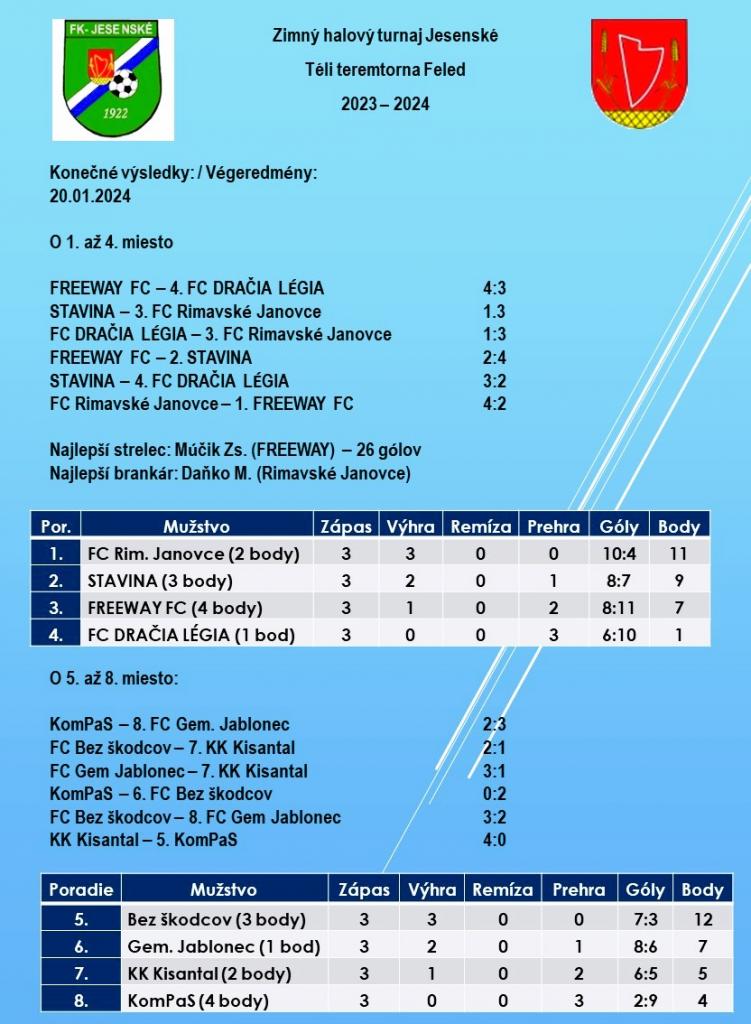 FK - JESENSKÉ
1922

Zimný halový turnaj Jesenské
Téli teremtorna Feled
2023 – 2024

Konečné výsledky: / Végeredmény:
20.01.2024

O 1. až 4. miesto

FREEWAY FC – 4. FC DRAČIA LÉGIA 4:3
STAVINA – 3. FC Rimavské Janovce 1.3
FC DRAČIA LÉGIA – 3. FC Rimavské Janovce 1:3
FREEWAY FC – 2. STAVINA 2:4
STAVINA – 4. FC DRAČIA LÉGIA 3:2
FC Rimavské Janovce – 1. FREEWAY FC 4:2

Najlepší strelec: Múčik Zs. (FREEWAY) – 26 gólov
Najlepší brankár: Daňko M. (Rimavské Janovce)

| Por. | Mužstvo | Zápas | Výhra | Remíza | Prehra | Góly | Body |
|---|---|---|---|---|---|---|---|
| 1. | FC Rim. Janovce (2 body) | 3 | 3 | 0 | 0 | 10:4 | 11 |
| 2. | STAVINA (3 body) | 3 | 2 | 0 | 1 | 8:7 | 9 |
| 3. | FREEWAY FC (4 body) | 3 | 1 | 0 | 2 | 8:11 | 7 |
| 4. | FC DRAČIA LÉGIA (1 bod) | 3 | 0 | 0 | 3 | 6:10 | 1 |

O 5. až 8. miesto:

KomPaS – 8. FC Gem. Jablonec 2:3
FC Bez škodcov – 7. KK Kisantal 2:1
FC Gem Jablonec – 7. KK Kisantal 3:1
KomPaS – 6. FC Bez škodcov 0:2
FC Bez škodcov – 8. FC Gem Jablonec 3:2
KK Kisantal – 5. KomPaS 4:0

| Poradie | Mužstvo | Zápas | Výhra | Remíza | Prehra | Góly | Body |
|---|---|---|---|---|---|---|---|
| 5. | Bez škodcov (3 body) | 3 | 3 | 0 | 0 | 7:3 | 12 |
| 6. | Gem. Jablonec (1 bod) | 3 | 2 | 0 | 1 | 8:6 | 7 |
| 7. | KK Kisantal (2 body) | 3 | 1 | 0 | 2 | 6:5 | 5 |
| 8. | KomPaS (4 body) | 3 | 0 | 0 | 3 | 2:9 | 4 |